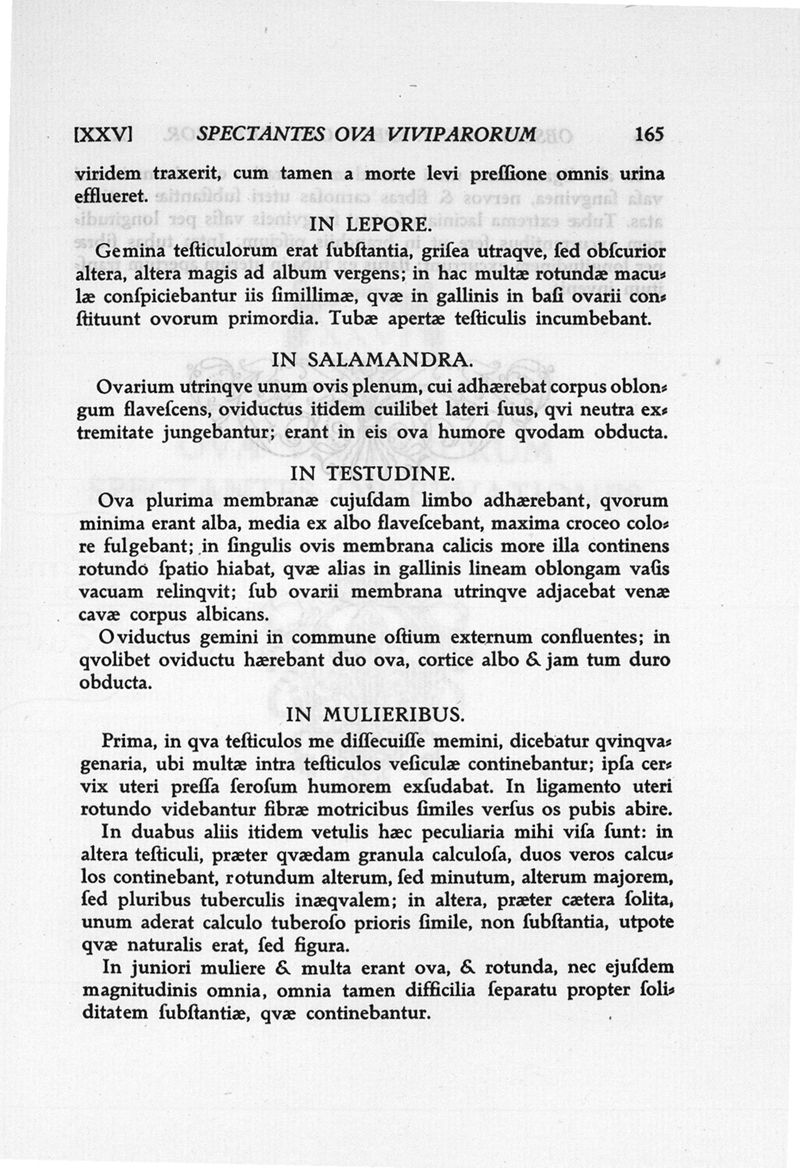 [XXV] SPECTANTES OVA VIVIPARORUM 165

viridem traxerit, cum tamen a morte levi preſſione omnis urina efflueret.

IN LEPORE.

Gemina teſticulorum erat ſubſtantia, griſea utraqve, ſed obſcurior altera, altera magis ad album vergens; in hac multæ rotundæ maculæ conſpiciebantur iis ſimillimæ, qvæ in gallinis in baſi ovarii conſtituunt ovorum primordia. Tubæ apertæ teſticulis incumbebant.

IN SALAMANDRA.

Ovarium utrinqve unum ovis plenum, cui adhærebat corpus oblongum flaveſcens, oviductus itidem cuilibet lateri ſuus, qvi neutra extremitate jungebantur; erant in eis ova humore qvodam obducta.

IN TESTUDINE.

Ova plurima membranæ cujuſdam limbo adhærebant, qvorum minima erant alba, media ex albo flaveſcebant, maxima croceo colore fulgebant; in ſingulis ovis membrana calicis more illa continens rotundo ſpatio hiabat, qvæ alias in gallinis lineam oblongam vaſis vacuam relinqvit; ſub ovarii membrana utrinqve adjacebat venæ cavæ corpus albicans.

Oviductus gemini in commune oſtium externum confluentes; in qvolibet oviductu hærebant duo ova, cortice albo & jam tum duro obducta.

IN MULIERIBUS.

Prima, in qva teſticulos me diſſecuiſſe memini, dicebatur qvinqvagenaria, ubi multæ intra teſticulos veſiculæ continebantur; ipſa cervix uteri preſſa ſeroſum humorem exſudabat. In ligamento uteri rotundo videbantur fibræ motricibus ſimiles verſus os pubis abire.

In duabus aliis itidem vetulis hæc peculiaria mihi viſa ſunt: in altera teſticuli, præter qvædam granula calculoſa, duos veros calculos continebant, rotundum alterum, ſed minutum, alterum majorem, ſed pluribus tuberculis inæqvalem; in altera, præter cætera ſolita, unum aderat calculo tuberoſo prioris ſimile, non ſubſtantia, utpote qvæ naturalis erat, ſed figura.

In juniori muliere & multa erant ova, & rotunda, nec ejuſdem magnitudinis omnia, omnia tamen difficilia ſeparatu propter ſoliditatem ſubſtantiæ, qvæ continebantur.